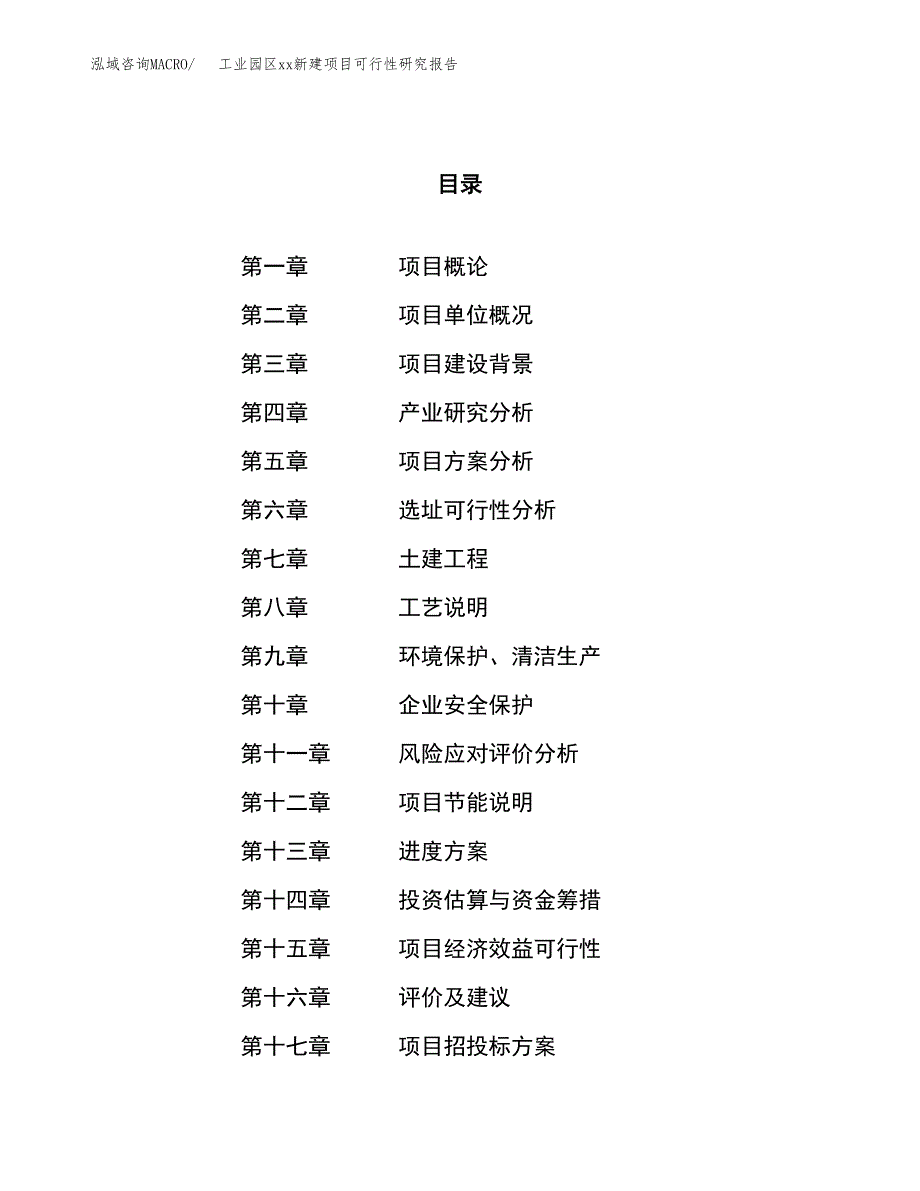 泓域咨询MACRO/ 工业园区xx新建项目可行性研究报告

目录

第一章 项目概论
第二章 项目单位概况
第三章 项目建设背景
第四章 产业研究分析
第五章 项目方案分析
第六章 选址可行性分析
第七章 土建工程
第八章 工艺说明
第九章 环境保护、清洁生产
第十章 企业安全保护
第十一章 风险应对评价分析
第十二章 项目节能说明
第十三章 进度方案
第十四章 投资估算与资金筹措
第十五章 项目经济效益可行性
第十六章 评价及建议
第十七章 项目招投标方案